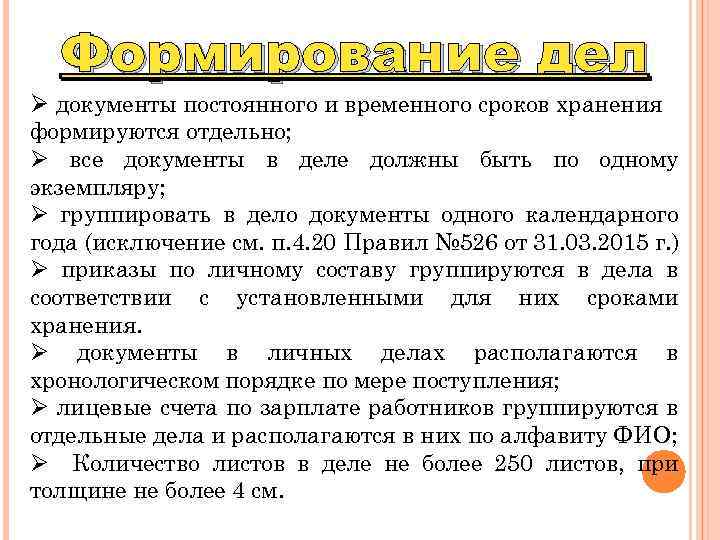 Формирование дел

➢ документы постоянного и временного сроков хранения формируются отдельно;

➢ все документы в деле должны быть по одному экземпляру;

➢ группировать в дело документы одного календарного года (исключение см. п.4.20 Правил №526 от 31.03.2015 г.)

➢ приказы по личному составу группируются в дела в соответствии с установленными для них сроками хранения.

➢ документы в личных делах располагаются в хронологическом порядке по мере поступления;

➢ лицевые счета по зарплате работников группируются в отдельные дела и располагаются в них по алфавиту ФИО;

➢ Количество листов в деле не более 250 листов, при толщине не более 4 см.